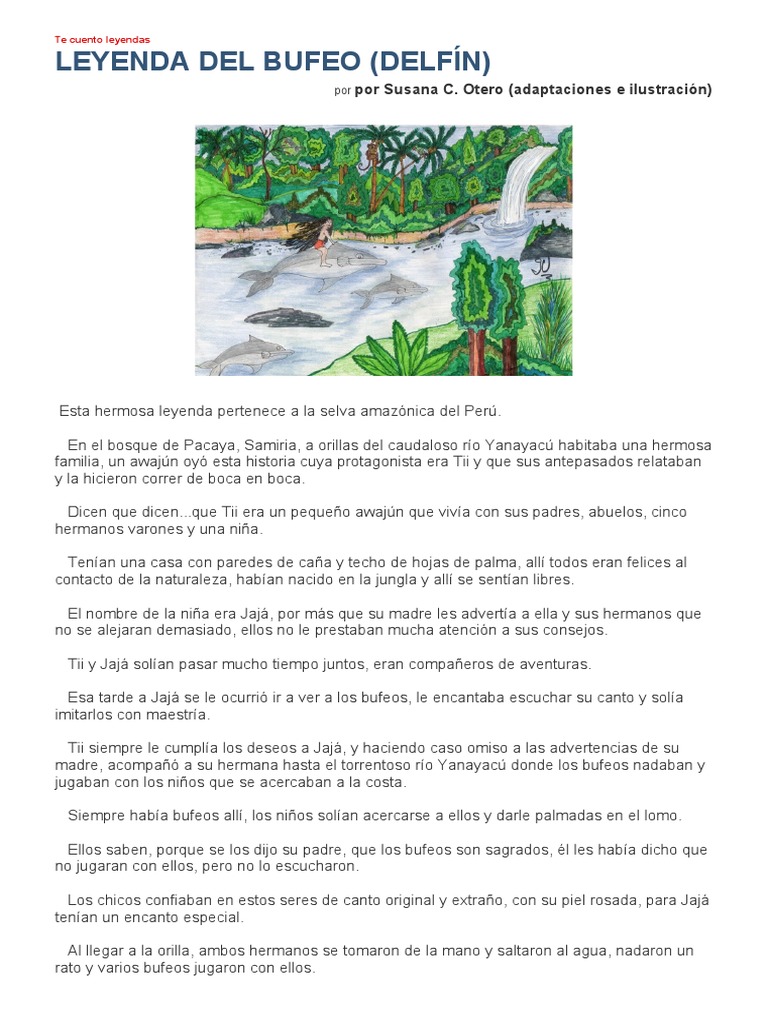 Te cuento leyendas

LEYENDA DEL BUFEO (DELFÍN)

por por Susana C. Otero (adaptaciones e ilustración)

Esta hermosa leyenda pertenece a la selva amazónica del Perú.

En el bosque de Pacaya, Samiria, a orillas del caudaloso río Yanayacú habitaba una hermosa familia, un awajún oyó esta historia cuya protagonista era Tii y que sus antepasados relataban y la hicieron correr de boca en boca.

Dicen que dicen...que Tii era un pequeño awajún que vivía con sus padres, abuelos, cinco hermanos varones y una niña.

Tenían una casa con paredes de caña y techo de hojas de palma, allí todos eran felices al contacto de la naturaleza, habían nacido en la jungla y allí se sentían libres.

El nombre de la niña era Jajá, por más que su madre les advertía a ella y sus hermanos que no se alejaran demasiado, ellos no le prestaban mucha atención a sus consejos.

Tii y Jajá solían pasar mucho tiempo juntos, eran compañeros de aventuras.

Esa tarde a Jajá se le ocurrió ir a ver a los bufeos, le encantaba escuchar su canto y solía imitarlos con maestría.

Tii siempre le cumplía los deseos a Jajá, y haciendo caso omiso a las advertencias de su madre, acompañó a su hermana hasta el torrentoso río Yanayacú donde los bufeos nadaban y jugaban con los niños que se acercaban a la costa.

Siempre había bufeos allí, los niños solían acercarse a ellos y darle palmadas en el lomo.

Ellos saben, porque se los dijo su padre, que los bufeos son sagrados, él les había dicho que no jugaran con ellos, pero no lo escucharon.

Los chicos confiaban en estos seres de canto original y extraño, con su piel rosada, para Jajá tenían un encanto especial.

Al llegar a la orilla, ambos hermanos se tomaron de la mano y saltaron al agua, nadaron un rato y varios bufeos jugaron con ellos.